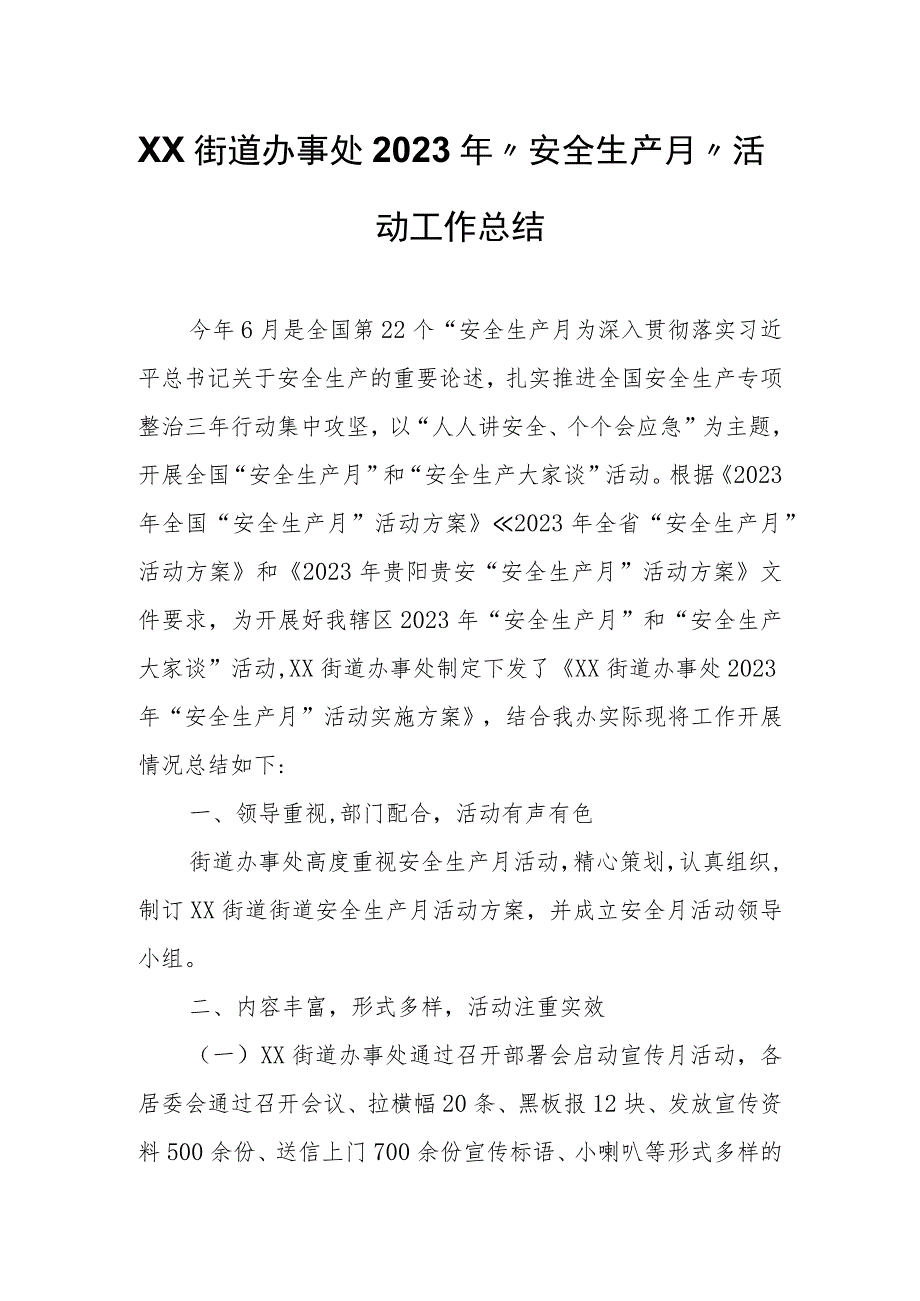 XX街道办事处2023年〃安全生产月〃活动工作总结

今年6月是全国第22个“安全生产月为深入贯彻落实习近平总书记关于安全生产的重要论述，扎实推进全国安全生产专项整治三年行动集中攻坚，以“人人讲安全、个个会应急”为主题，开展全国“安全生产月”和“安全生产大家谈”活动。根据《2023年全国“安全生产月”活动方案》≪2023年全省“安全生产月”活动方案》和《2023年贵阳贵安“安全生产月”活动方案》文件要求，为开展好我辖区2023年“安全生产月”和“安全生产大家谈”活动,XX街道办事处制定下发了《XX街道办事处2023年“安全生产月”活动实施方案》，结合我办实际现将工作开展情况总结如下：

一、领导重视,部门配合，活动有声有色

街道办事处高度重视安全生产月活动,精心策划,认真组织，制订XX街道街道安全生产月活动方案，并成立安全月活动领导小组。

二、内容丰富，形式多样，活动注重实效

（一）XX街道办事处通过召开部署会启动宣传月活动，各居委会通过召开会议、拉横幅20条、黑板报12块、发放宣传资料500余份、送信上门700余份宣传标语、小喇叭等形式多样的